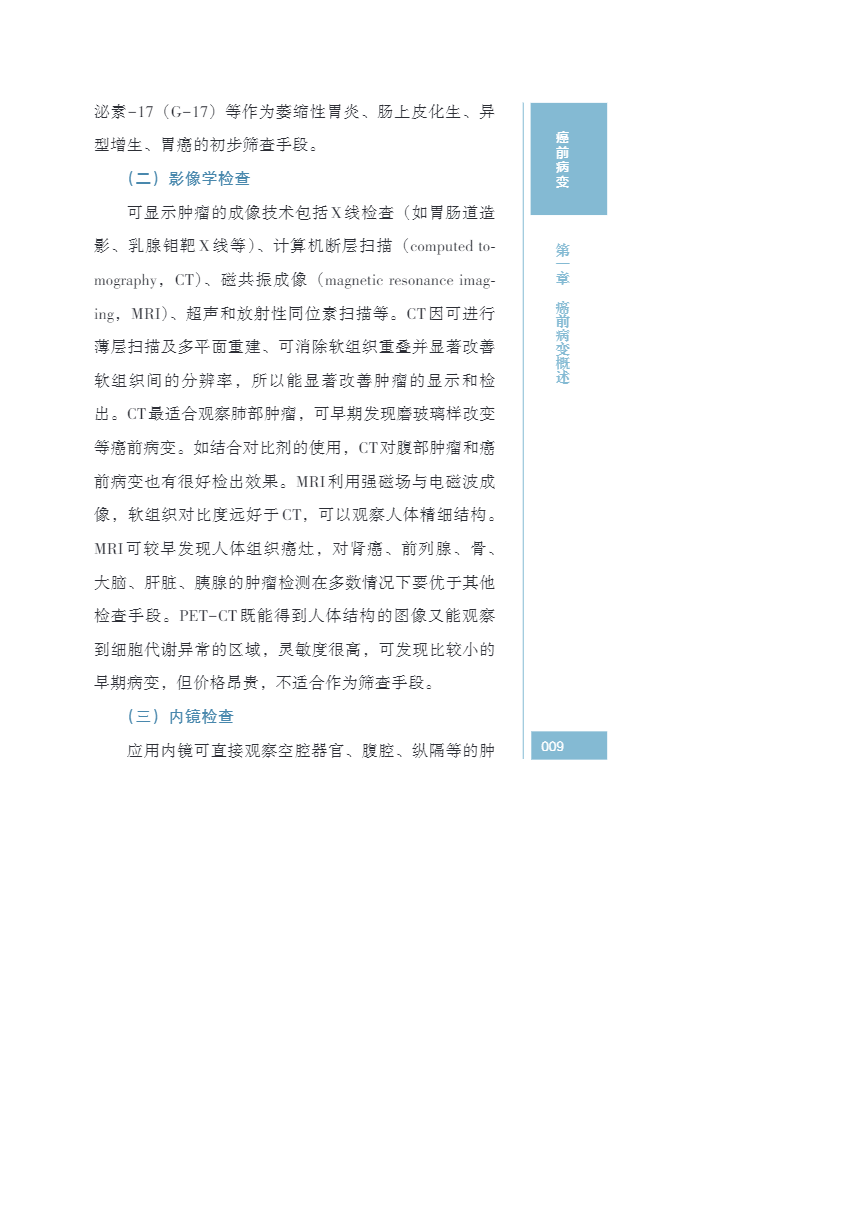 泌素-17（G-17）等作为萎缩性胃炎、肠上皮化生、异型增生、胃癌的初步筛查手段。

（二）影像学检查

可显示肿瘤的成像技术包括X线检查（如胃肠道造影、乳腺钼靶X线等）、计算机断层扫描（computed tomography，CT）、磁共振成像（magnetic resonance imaging，MRI）、超声和放射性同位素扫描等。CT因可进行薄层扫描及多平面重建、可消除软组织重叠并显著改善软组织间的分辨率，所以能显著改善肿瘤的显示和检出。CT最适合观察肺部肿瘤，可早期发现磨玻璃样改变等癌前病变。如结合对比剂的使用，CT对腹部肿瘤和癌前病变也有很好检出效果。MRI利用强磁场与电磁波成像，软组织对比度远好于CT，可以观察人体精细结构。MRI可较早发现人体组织癌灶，对肾癌、前列腺、骨、大脑、肝脏、胰腺的肿瘤检测在多数情况下要优于其他检查手段。PET-CT既能得到人体结构的图像又能观察到细胞代谢异常的区域，灵敏度很高，可发现比较小的早期病变，但价格昂贵，不适合作为筛查手段。

（三）内镜检查

应用内镜可直接观察空腔器官、腹腔、纵隔等的肿

癌前病变

第一章 癌前病变概述

009